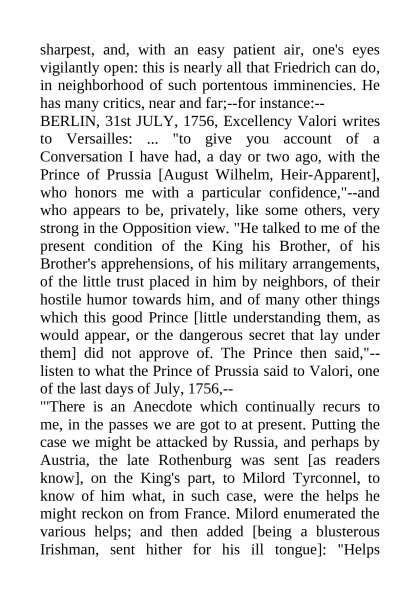 sharpest, and, with an easy patient air, one's eyes vigilantly open: this is nearly all that Friedrich can do, in neighborhood of such portentous imminencies. He has many critics, near and far;--for instance:--

BERLIN, 31st JULY, 1756, Excellency Valori writes to Versailles: ... "to give you account of a Conversation I have had, a day or two ago, with the Prince of Prussia [August Wilhelm, Heir-Apparent], who honors me with a particular confidence,"--and who appears to be, privately, like some others, very strong in the Opposition view. "He talked to me of the present condition of the King his Brother, of his Brother's apprehensions, of his military arrangements, of the little trust placed in him by neighbors, of their hostile humor towards him, and of many other things which this good Prince [little understanding them, as would appear, or the dangerous secret that lay under them] did not approve of. The Prince then said,"--listen to what the Prince of Prussia said to Valori, one of the last days of July, 1756,--

"'There is an Anecdote which continually recurs to me, in the passes we are got to at present. Putting the case we might be attacked by Russia, and perhaps by Austria, the late Rothenburg was sent [as readers know], on the King's part, to Milord Tyrconnel, to know of him what, in such case, were the helps he might reckon on from France. Milord enumerated the various helps; and then added [being a blusterous Irishman, sent hither for his ill tongue]: "Helps